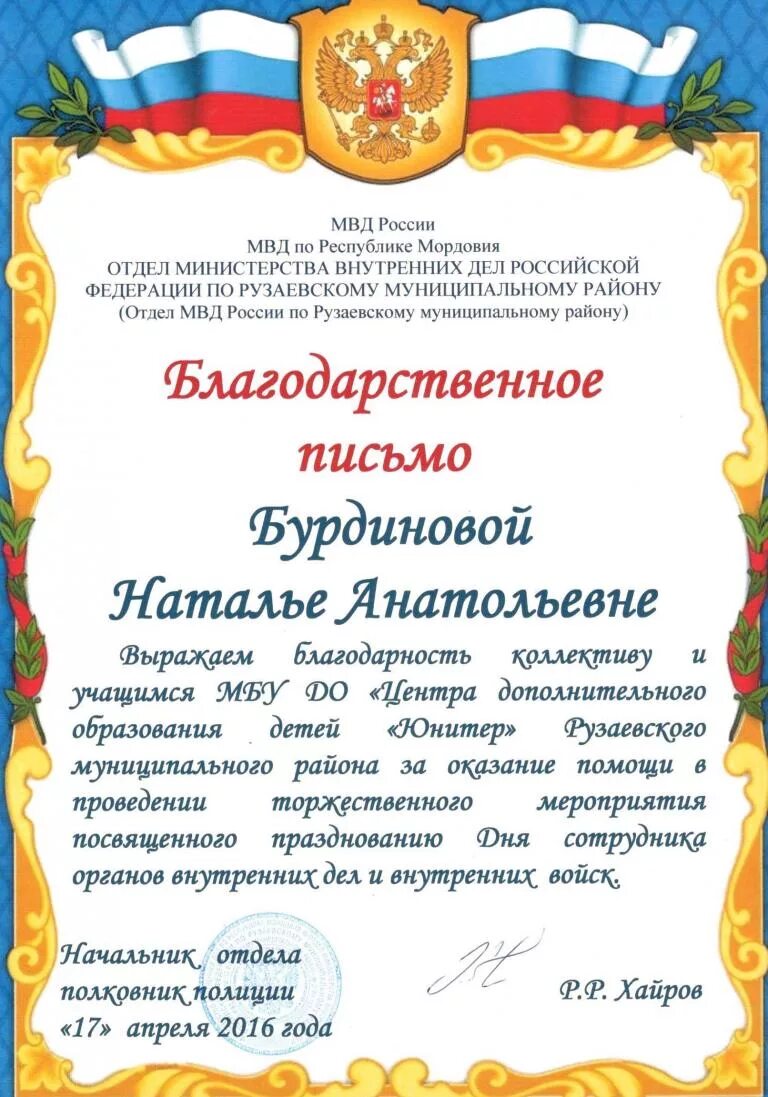 МВД России
МВД по Республике Мордовия
ОТДЕЛ МИНИСТЕРСТВА ВНУТРЕННИХ ДЕЛ РОССИЙСКОЙ ФЕДЕРАЦИИ ПО РУЗАЕВСКОМУ МУНИЦИПАЛЬНОМУ РАЙОНУ
(Отдел МВД России по Рузаевскому муниципальному району)

Благодарственное письмо

Бурдиновой Наталье Анатольевне

Выражаем благодарность коллективу и учащимся МБУ ДО «Центра дополнительного образования детей «Юнитер» Рузаевского муниципального района за оказание помощи в проведении торжественного мероприятия посвященного празднованию Дня сотрудника органов внутренних дел и внутренних войск.

Начальник отдела
полковник полиции
«17» апреля 2016 года

Р.Р. Хайров